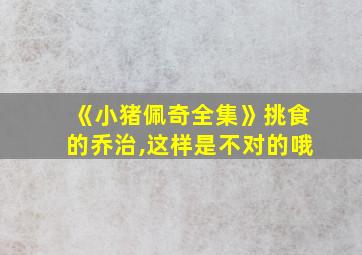 《小猪佩奇全集》挑食的乔治,这样是不对的哦